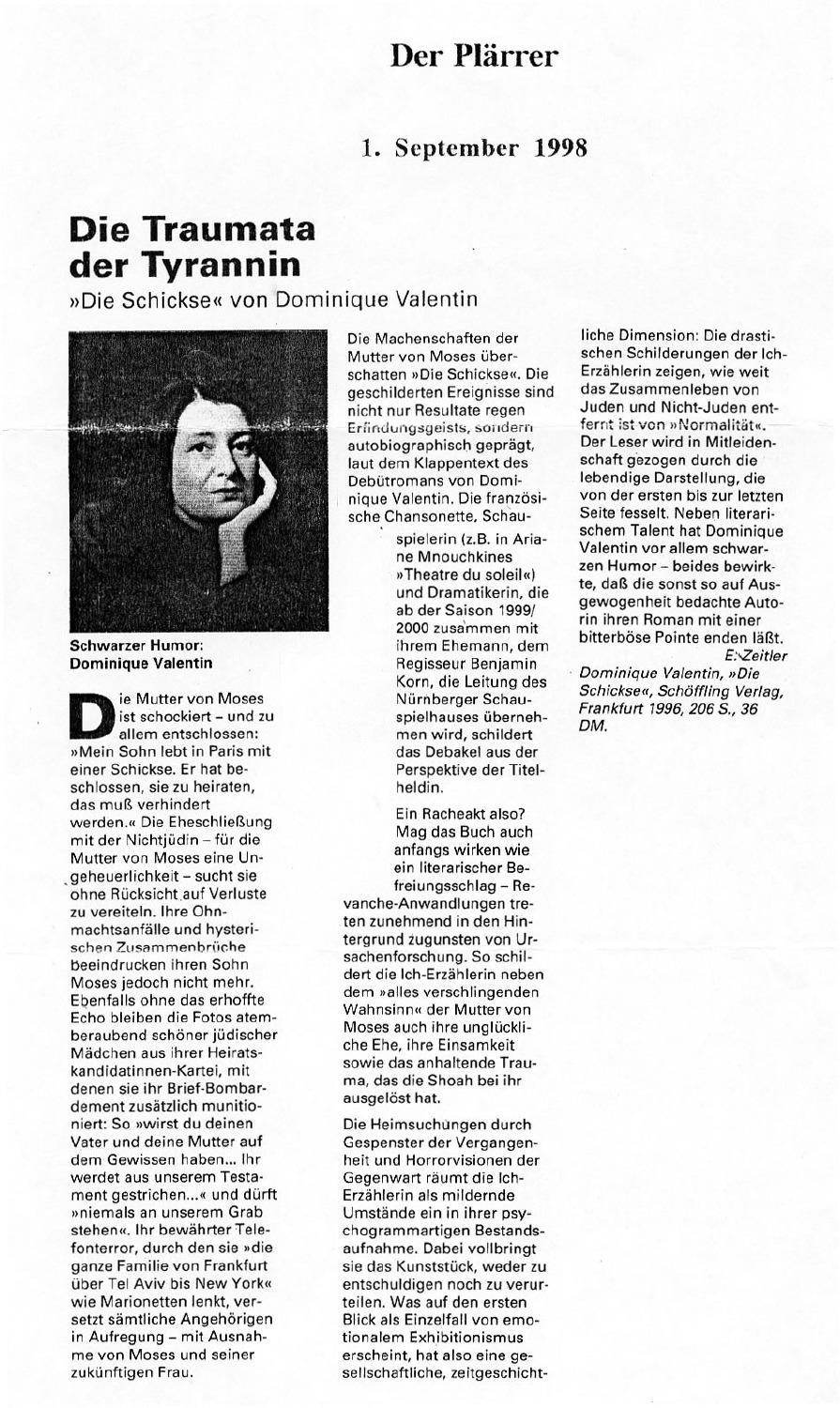 Der Plärrer

1. September 1998

Die Traumata der Tyrannin

»Die Schickse« von Dominique Valentin

Schwarzer Humor: Dominique Valentin

Die Mutter von Moses ist schockiert – und zu allem entschlossen: »Mein Sohn lebt in Paris mit einer Schickse. Er hat beschlossen, sie zu heiraten, das muß verhindert werden.« Die Eheschließung mit der Nichtjüdin – für die Mutter von Moses eine Ungeheuerlichkeit – sucht sie ohne Rücksicht auf Verluste zu vereiteln. Ihre Ohnmachtsanfälle und hysterischen Zusammenbrüche beeindrucken ihren Sohn Moses jedoch nicht mehr. Ebenfalls ohne das erhoffte Echo bleiben die Fotos atemberaubend schöner jüdischer Mädchen aus ihrer Heiratskandidatinnen-Kartei, mit denen sie ihr Brief-Bombardement zusätzlich munitioniert: So »wirst du deinen Vater und deine Mutter auf dem Gewissen haben... Ihr werdet aus unserem Testament gestrichen...« und dürft »niemals an unserem Grab stehen«. Ihr bewährter Telefonterror, durch den sie »die ganze Familie von Frankfurt über Tel Aviv bis New York« wie Marionetten lenkt, versetzt sämtliche Angehörigen in Aufregung – mit Ausnahme von Moses und seiner zukünftigen Frau.

Die Machenschaften der Mutter von Moses überschatten »Die Schickse«. Die geschilderten Ereignisse sind nicht nur Resultate regen Erfindungsgeists, sondern autobiographisch geprägt, laut dem Klappentext des Debütromans von Dominique Valentin. Die französische Chansonette, Schauspielerin (z.B. in Ariane Mnouchkines »Theatre du soleil«) und Dramatikerin, die ab der Saison 1999/2000 zusammen mit ihrem Ehemann, dem Regisseur Benjamin Korn, die Leitung des Nürnberger Schauspielhauses übernehmen wird, schildert das Debakel aus der Perspektive der Titelheldin.

Ein Racheakt also? Mag das Buch auch anfangs wirken wie ein literarischer Befreiungsschlag – Revanche-Anwandlungen treten zunehmend in den Hintergrund zugunsten von Ursachenforschung. So schildert die Ich-Erzählerin neben dem »alles verschlingenden Wahnsinn« der Mutter von Moses auch ihre unglückliche Ehe, ihre Einsamkeit sowie das anhaltende Trauma, das die Shoah bei ihr ausgelöst hat.

Die Heimsuchungen durch Gespenster der Vergangenheit und Horrorvisionen der Gegenwart räumt die Ich-Erzählerin als mildernde Umstände ein in ihrer psychogrammartigen Bestandsaufnahme. Dabei vollbringt sie das Kunststück, weder zu entschuldigen noch zu verurteilen. Was auf den ersten Blick als Einzelfall von emotionalem Exhibitionismus erscheint, hat also eine gesellschaftliche, zeitgeschichtliche Dimension: Die drastischen Schilderungen der Ich-Erzählerin zeigen, wie weit das Zusammenleben von Juden und Nicht-Juden entfernt ist von »Normalität«. Der Leser wird in Mitleidenschaft gezogen durch die lebendige Darstellung, die von der ersten bis zur letzten Seite fesselt. Neben literarischem Talent hat Dominique Valentin vor allem schwarzen Humor – beides bewirkte, daß die sonst so auf Ausgewogenheit bedachte Autorin ihren Roman mit einer bitterböse Pointe enden läßt.
E. Zeitler

Dominique Valentin, »Die Schickse«, Schöffling Verlag, Frankfurt 1996, 206 S., 36 DM.